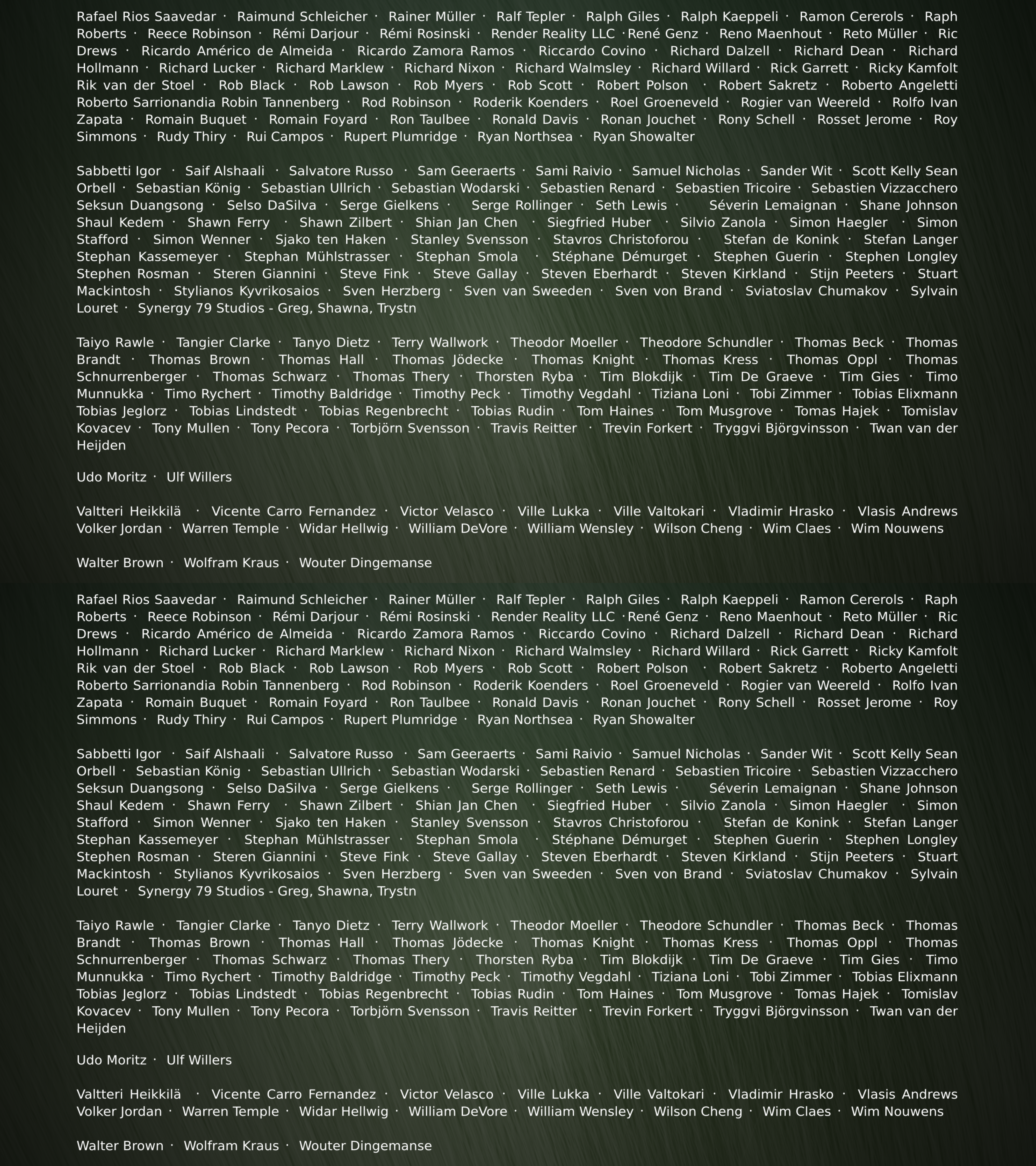 Rafael Rios Saavedar · Raimund Schleicher · Rainer Müller · Ralf Tepler · Ralph Giles · Ralph Kaeppeli · Ramon Cererols · Raph Roberts · Reece Robinson · Rémi Darjour · Rémi Rosinski · Render Reality LLC ·René Genz · Reno Maenhout · Reto Müller · Ric Drews · Ricardo Américo de Almeida · Ricardo Zamora Ramos · Riccardo Covino · Richard Dalzell · Richard Dean · Richard Hollmann · Richard Lucker · Richard Marklew · Richard Nixon · Richard Walmsley · Richard Willard · Rick Garrett · Ricky Kamfolt Rik van der Stoel · Rob Black · Rob Lawson · Rob Myers · Rob Scott · Robert Polson · Robert Sakretz · Roberto Angeletti Roberto Sarrionandia Robin Tannenberg · Rod Robinson · Roderik Koenders · Roel Groeneveld · Rogier van Weereld · Rolfo Ivan Zapata · Romain Buquet · Romain Foyard · Ron Taulbee · Ronald Davis · Ronan Jouchet · Rony Schell · Rosset Jerome · Roy Simmons · Rudy Thiry · Rui Campos · Rupert Plumridge · Ryan Northsea · Ryan Showalter

Sabbetti Igor · Saif Alshaali · Salvatore Russo · Sam Geeraerts · Sami Raivio · Samuel Nicholas · Sander Wit · Scott Kelly Sean Orbell · Sebastian König · Sebastian Ullrich · Sebastian Wodarski · Sebastien Renard · Sebastien Tricoire · Sebastien Vizzacchero Seksun Duangsong · Selso DaSilva · Serge Gielkens · Serge Rollinger · Seth Lewis · Séverin Lemaignan · Shane Johnson Shaul Kedem · Shawn Ferry · Shawn Zilbert · Shian Jan Chen · Siegfried Huber · Silvio Zanola · Simon Haegler · Simon Stafford · Simon Wenner · Sjako ten Haken · Stanley Svensson · Stavros Christoforou · Stefan de Konink · Stefan Langer Stephan Kassemeyer · Stephan Mühlstrasser · Stephan Smola · Stéphane Démurget · Stephen Guerin · Stephen Longley Stephen Rosman · Steren Giannini · Steve Fink · Steve Gallay · Steven Eberhardt · Steven Kirkland · Stijn Peeters · Stuart Mackintosh · Stylianos Kyvrikosaios · Sven Herzberg · Sven van Sweeden · Sven von Brand · Sviatoslav Chumakov · Sylvain Louret · Synergy 79 Studios - Greg, Shawna, Trystn

Taiyo Rawle · Tangier Clarke · Tanyo Dietz · Terry Wallwork · Theodor Moeller · Theodore Schundler · Thomas Beck · Thomas Brandt · Thomas Brown · Thomas Hall · Thomas Jödecke · Thomas Knight · Thomas Kress · Thomas Oppl · Thomas Schnurrenberger · Thomas Schwarz · Thomas Thery · Thorsten Ryba · Tim Blokdijk · Tim De Graeve · Tim Gies · Timo Munnukka · Timo Rychert · Timothy Baldridge · Timothy Peck · Timothy Vegdahl · Tiziana Loni · Tobi Zimmer · Tobias Elixmann Tobias Jeglorz · Tobias Lindstedt · Tobias Regenbrecht · Tobias Rudin · Tom Haines · Tom Musgrove · Tomas Hajek · Tomislav Kovacev · Tony Mullen · Tony Pecora · Torbjörn Svensson · Travis Reitter · Trevin Forkert · Tryggvi Björgvinsson · Twan van der Heijden

Udo Moritz · Ulf Willers

Valtteri Heikkilä · Vicente Carro Fernandez · Victor Velasco · Ville Lukka · Ville Valtokari · Vladimir Hrasko · Vlasis Andrews Volker Jordan · Warren Temple · Widar Hellwig · William DeVore · William Wensley · Wilson Cheng · Wim Claes · Wim Nouwens

Walter Brown · Wolfram Kraus · Wouter Dingemanse

Rafael Rios Saavedar · Raimund Schleicher · Rainer Müller · Ralf Tepler · Ralph Giles · Ralph Kaeppeli · Ramon Cererols · Raph Roberts · Reece Robinson · Rémi Darjour · Rémi Rosinski · Render Reality LLC ·René Genz · Reno Maenhout · Reto Müller · Ric Drews · Ricardo Américo de Almeida · Ricardo Zamora Ramos · Riccardo Covino · Richard Dalzell · Richard Dean · Richard Hollmann · Richard Lucker · Richard Marklew · Richard Nixon · Richard Walmsley · Richard Willard · Rick Garrett · Ricky Kamfolt Rik van der Stoel · Rob Black · Rob Lawson · Rob Myers · Rob Scott · Robert Polson · Robert Sakretz · Roberto Angeletti Roberto Sarrionandia Robin Tannenberg · Rod Robinson · Roderik Koenders · Roel Groeneveld · Rogier van Weereld · Rolfo Ivan Zapata · Romain Buquet · Romain Foyard · Ron Taulbee · Ronald Davis · Ronan Jouchet · Rony Schell · Rosset Jerome · Roy Simmons · Rudy Thiry · Rui Campos · Rupert Plumridge · Ryan Northsea · Ryan Showalter

Sabbetti Igor · Saif Alshaali · Salvatore Russo · Sam Geeraerts · Sami Raivio · Samuel Nicholas · Sander Wit · Scott Kelly Sean Orbell · Sebastian König · Sebastian Ullrich · Sebastian Wodarski · Sebastien Renard · Sebastien Tricoire · Sebastien Vizzacchero Seksun Duangsong · Selso DaSilva · Serge Gielkens · Serge Rollinger · Seth Lewis · Séverin Lemaignan · Shane Johnson Shaul Kedem · Shawn Ferry · Shawn Zilbert · Shian Jan Chen · Siegfried Huber · Silvio Zanola · Simon Haegler · Simon Stafford · Simon Wenner · Sjako ten Haken · Stanley Svensson · Stavros Christoforou · Stefan de Konink · Stefan Langer Stephan Kassemeyer · Stephan Mühlstrasser · Stephan Smola · Stéphane Démurget · Stephen Guerin · Stephen Longley Stephen Rosman · Steren Giannini · Steve Fink · Steve Gallay · Steven Eberhardt · Steven Kirkland · Stijn Peeters · Stuart Mackintosh · Stylianos Kyvrikosaios · Sven Herzberg · Sven van Sweeden · Sven von Brand · Sviatoslav Chumakov · Sylvain Louret · Synergy 79 Studios - Greg, Shawna, Trystn

Taiyo Rawle · Tangier Clarke · Tanyo Dietz · Terry Wallwork · Theodor Moeller · Theodore Schundler · Thomas Beck · Thomas Brandt · Thomas Brown · Thomas Hall · Thomas Jödecke · Thomas Knight · Thomas Kress · Thomas Oppl · Thomas Schnurrenberger · Thomas Schwarz · Thomas Thery · Thorsten Ryba · Tim Blokdijk · Tim De Graeve · Tim Gies · Timo Munnukka · Timo Rychert · Timothy Baldridge · Timothy Peck · Timothy Vegdahl · Tiziana Loni · Tobi Zimmer · Tobias Elixmann Tobias Jeglorz · Tobias Lindstedt · Tobias Regenbrecht · Tobias Rudin · Tom Haines · Tom Musgrove · Tomas Hajek · Tomislav Kovacev · Tony Mullen · Tony Pecora · Torbjörn Svensson · Travis Reitter · Trevin Forkert · Tryggvi Björgvinsson · Twan van der Heijden

Udo Moritz · Ulf Willers

Valtteri Heikkilä · Vicente Carro Fernandez · Victor Velasco · Ville Lukka · Ville Valtokari · Vladimir Hrasko · Vlasis Andrews Volker Jordan · Warren Temple · Widar Hellwig · William DeVore · William Wensley · Wilson Cheng · Wim Claes · Wim Nouwens

Walter Brown · Wolfram Kraus · Wouter Dingemanse